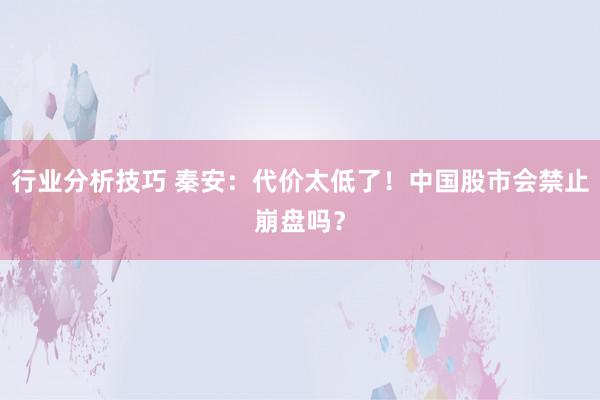 行业分析技巧 秦安：代价太低了！中国股市会禁止崩盘吗？